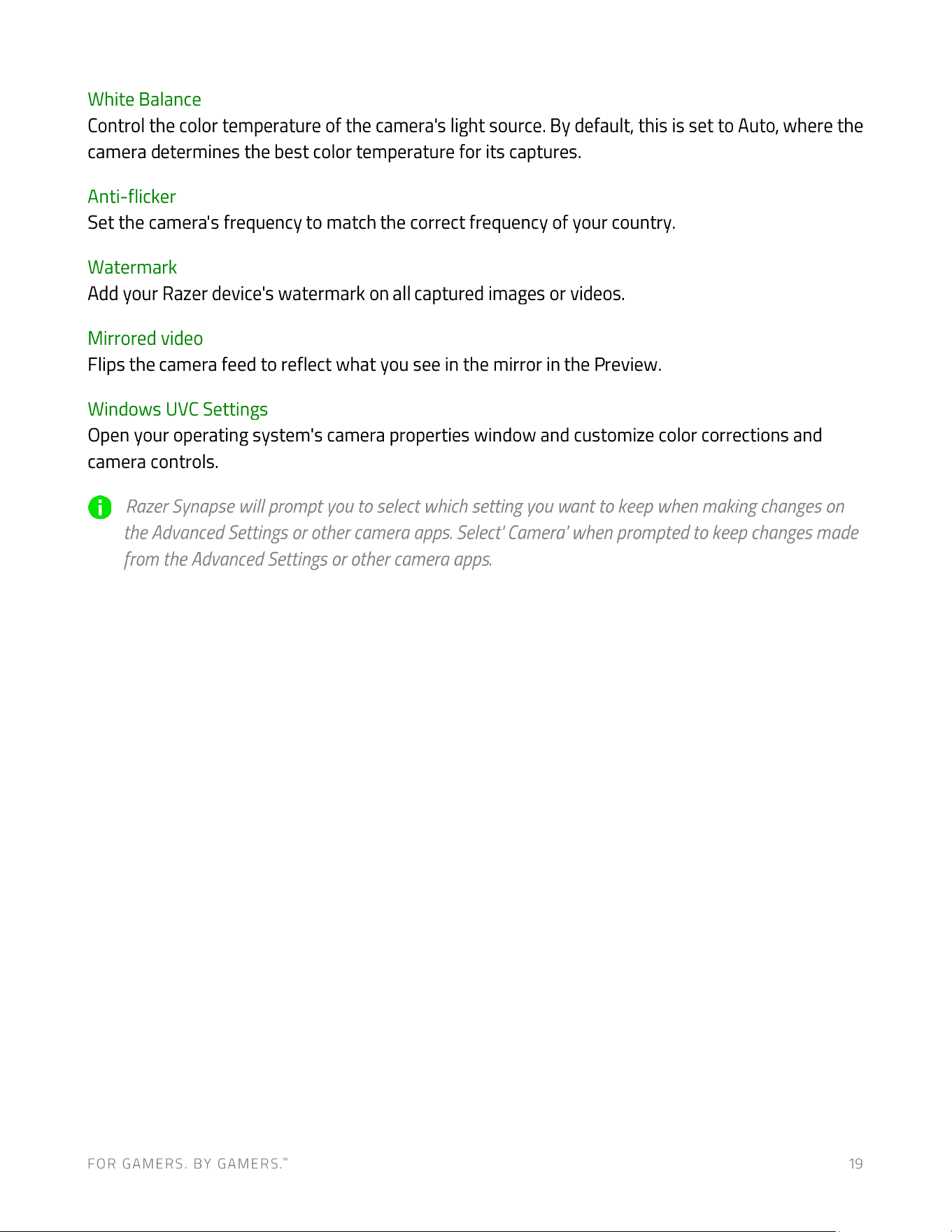 White Balance

Control the color temperature of the camera's light source. By default, this is set to Auto, where the camera determines the best color temperature for its captures.

Anti-flicker

Set the camera's frequency to match the correct frequency of your country.

Watermark

Add your Razer device's watermark on all captured images or videos.

Mirrored video

Flips the camera feed to reflect what you see in the mirror in the Preview.

Windows UVC Settings

Open your operating system's camera properties window and customize color corrections and camera controls.

Razer Synapse will prompt you to select which setting you want to keep when making changes on the Advanced Settings or other camera apps. Select' Camera' when prompted to keep changes made from the Advanced Settings or other camera apps.

FOR GAMERS. BY GAMERS.™

19